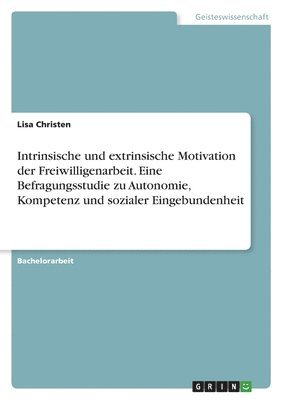 Geisteswissenschaft

Lisa Christen

Intrinsische und extrinsische Motivation der Freiwilligenarbeit. Eine Befragungsstudie zu Autonomie, Kompetenz und sozialer Eingebundenheit

Bachelorarbeit

GRIN